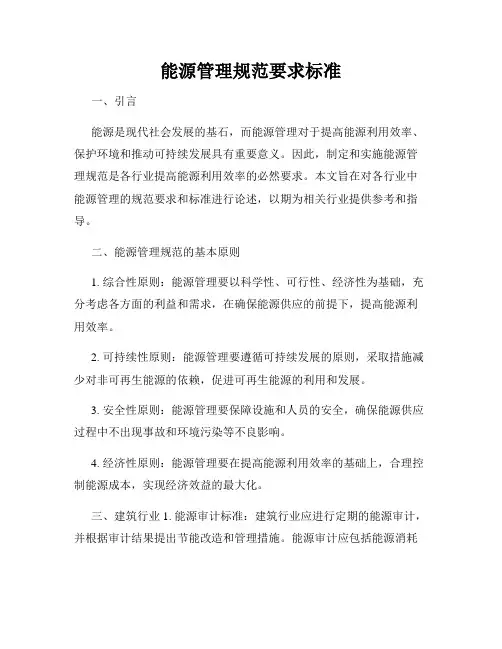 能源管理规范要求标准

一、引言

能源是现代社会发展的基石，而能源管理对于提高能源利用效率、保护环境和推动可持续发展具有重要意义。因此，制定和实施能源管理规范是各行业提高能源利用效率的必然要求。本文旨在对各行业中能源管理的规范要求和标准进行论述，以期为相关行业提供参考和指导。

二、能源管理规范的基本原则

1. 综合性原则：能源管理要以科学性、可行性、经济性为基础，充分考虑各方面的利益和需求，在确保能源供应的前提下，提高能源利用效率。

2. 可持续性原则：能源管理要遵循可持续发展的原则，采取措施减少对非可再生能源的依赖，促进可再生能源的利用和发展。

3. 安全性原则：能源管理要保障设施和人员的安全，确保能源供应过程中不出现事故和环境污染等不良影响。

4. 经济性原则：能源管理要在提高能源利用效率的基础上，合理控制能源成本，实现经济效益的最大化。

三、建筑行业 1. 能源审计标准：建筑行业应进行定期的能源审计，并根据审计结果提出节能改造和管理措施。能源审计应包括能源消耗